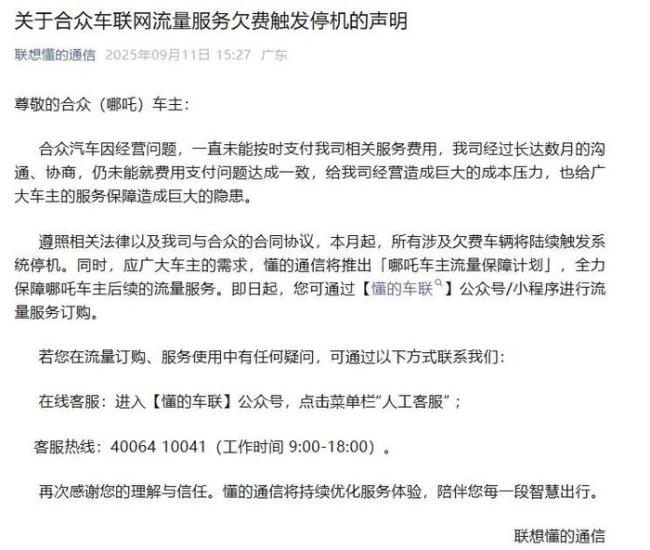 关于合众车联网流量服务欠费触发停机的声明

联想懂的通信 2025年09月11日 15:27 广东

尊敬的合众（哪吒）车主：

合众汽车因经营问题，一直未能按时支付我司相关服务费用，我司经过长达数月的沟通、协商，仍未能就费用支付问题达成一致，给我司经营造成巨大的成本压力，也给广大车主的服务保障造成巨大的隐患。

遵照相关法律以及我司与合众的合同协议，本月起，所有涉及欠费车辆将陆续触发系统停机。同时，应广大车主的需求，懂的通信将推出「哪吒车主流量保障计划」，全力保障哪吒车主后续的流量服务。即日起，您可通过【懂的车联】公众号/小程序进行流量服务订购。

若您在流量订购、服务使用中有任何疑问，可通过以下方式联系我们：

在线客服：进入【懂的车联】公众号，点击菜单栏“人工客服”；

客服热线：40064 10041（工作时间 9:00-18:00）。

再次感谢您的理解与信任。懂的通信将持续优化服务体验，陪伴您每一段智慧出行。

联想懂的通信